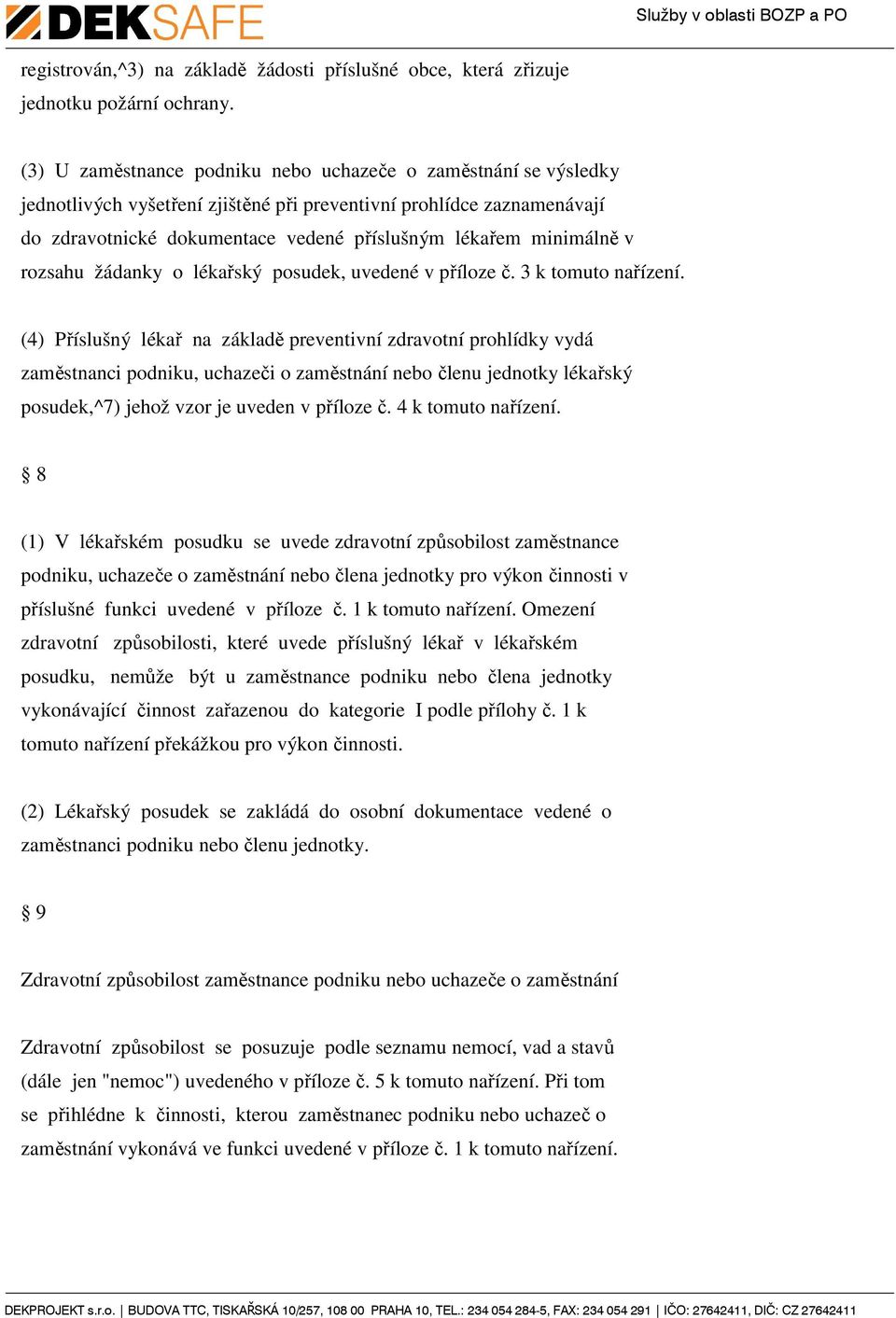 DEKSAFE

Služby v oblasti BOZP a PO

registrován,^3) na základě žádosti příslušné obce, která zřizuje jednotku požární ochrany.

(3) U zaměstnance podniku nebo uchazeče o zaměstnání se výsledky jednotlivých vyšetření zjištěné při preventivní prohlídce zaznamenávají do zdravotnické dokumentace vedené příslušným lékařem minimálně v rozsahu žádanky o lékařský posudek, uvedené v příloze č. 3 k tomuto nařízení.

(4) Příslušný lékař na základě preventivní zdravotní prohlídky vydá zaměstnanci podniku, uchazeči o zaměstnání nebo členu jednotky lékařský posudek,^7) jehož vzor je uveden v příloze č. 4 k tomuto nařízení.

§ 8

(1) V lékařském posudku se uvede zdravotní způsobilost zaměstnance podniku, uchazeče o zaměstnání nebo člena jednotky pro výkon činnosti v příslušné funkci uvedené v příloze č. 1 k tomuto nařízení. Omezení zdravotní způsobilosti, které uvede příslušný lékař v lékařském posudku, nemůže být u zaměstnance podniku nebo člena jednotky vykonávající činnost zařazenou do kategorie I podle přílohy č. 1 k tomuto nařízení překážkou pro výkon činnosti.

(2) Lékařský posudek se zakládá do osobní dokumentace vedené o zaměstnanci podniku nebo členu jednotky.

§ 9

Zdravotní způsobilost zaměstnance podniku nebo uchazeče o zaměstnání

Zdravotní způsobilost se posuzuje podle seznamu nemocí, vad a stavů (dále jen "nemoc") uvedeného v příloze č. 5 k tomuto nařízení. Při tom se přihlédne k činnosti, kterou zaměstnanec podniku nebo uchazeč o zaměstnání vykonává ve funkci uvedené v příloze č. 1 k tomuto nařízení.

DEKPROJEKT s.r.o. | BUDOVA TTC, TISKAŘSKÁ 10/257, 108 00 PRAHA 10, TEL.: 234 054 284-5, FAX: 234 054 291 | IČO: 27642411, DIČ: CZ 27642411